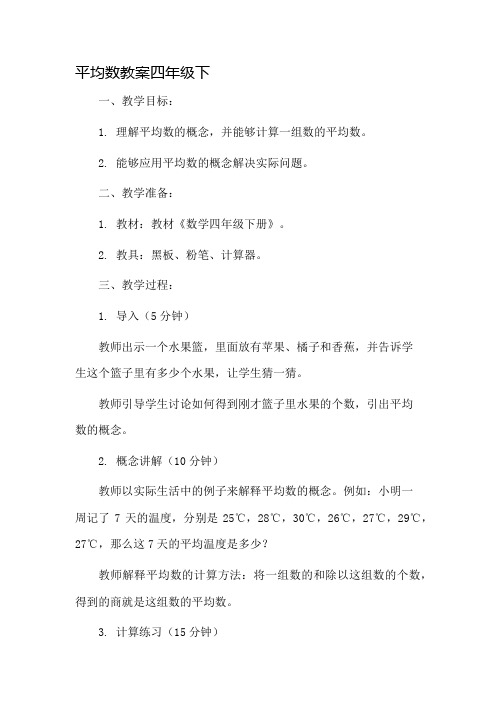 平均数教案四年级下

一、教学目标：

1. 理解平均数的概念，并能够计算一组数的平均数。

2. 能够应用平均数的概念解决实际问题。

二、教学准备：

1. 教材：教材《数学四年级下册》。

2. 教具：黑板、粉笔、计算器。

三、教学过程：

1. 导入（5 分钟）

教师出示一个水果篮，里面放有苹果、橘子和香蕉，并告诉学生这个篮子里有多少个水果，让学生猜一猜。

教师引导学生讨论如何得到刚才篮子里水果的个数，引出平均数的概念。

2. 概念讲解（10 分钟）

教师以实际生活中的例子来解释平均数的概念。例如：小明一周记了 7 天的温度，分别是 25℃，28℃，30℃，26℃，27℃，29℃，27℃，那么这 7 天的平均温度是多少？

教师解释平均数的计算方法：将一组数的和除以这组数的个数，得到的商就是这组数的平均数。

3. 计算练习（15 分钟）